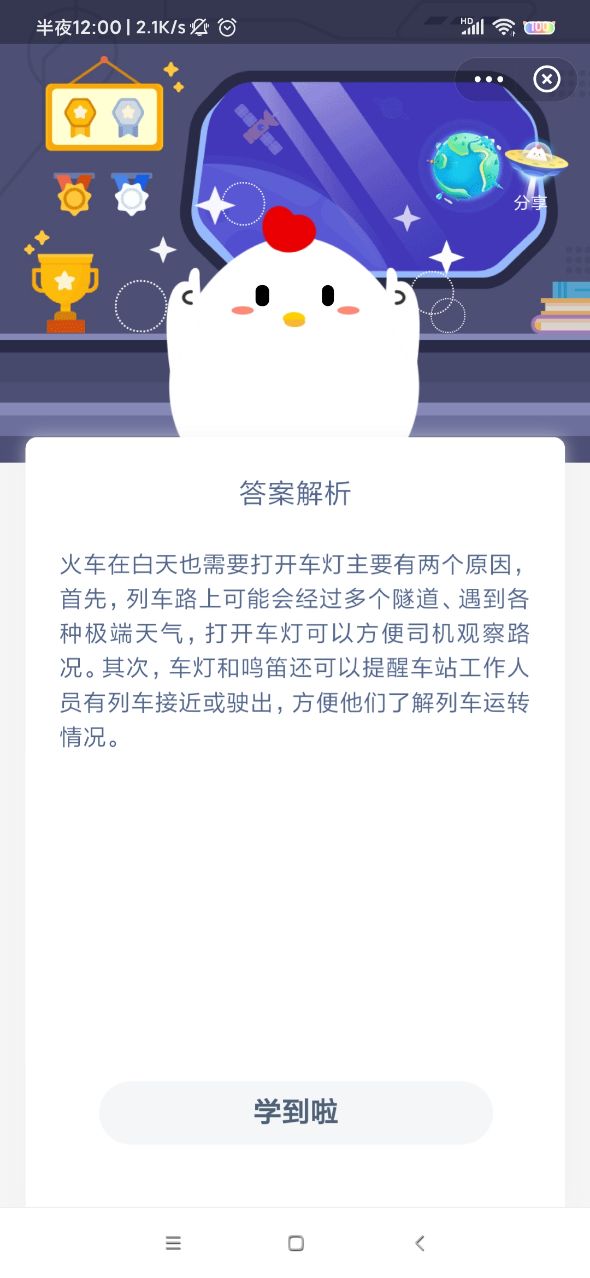 半夜12:00 | 2.1K/s

HD

100

分享

答案解析

火车在白天也需要打开车灯主要有两个原因，首先，列车路上可能会经过多个隧道、遇到各种极端天气，打开车灯可以方便司机观察路况。其次，车灯和鸣笛还可以提醒车站工作人员有列车接近或驶出，方便他们了解列车运转情况。

学到啦